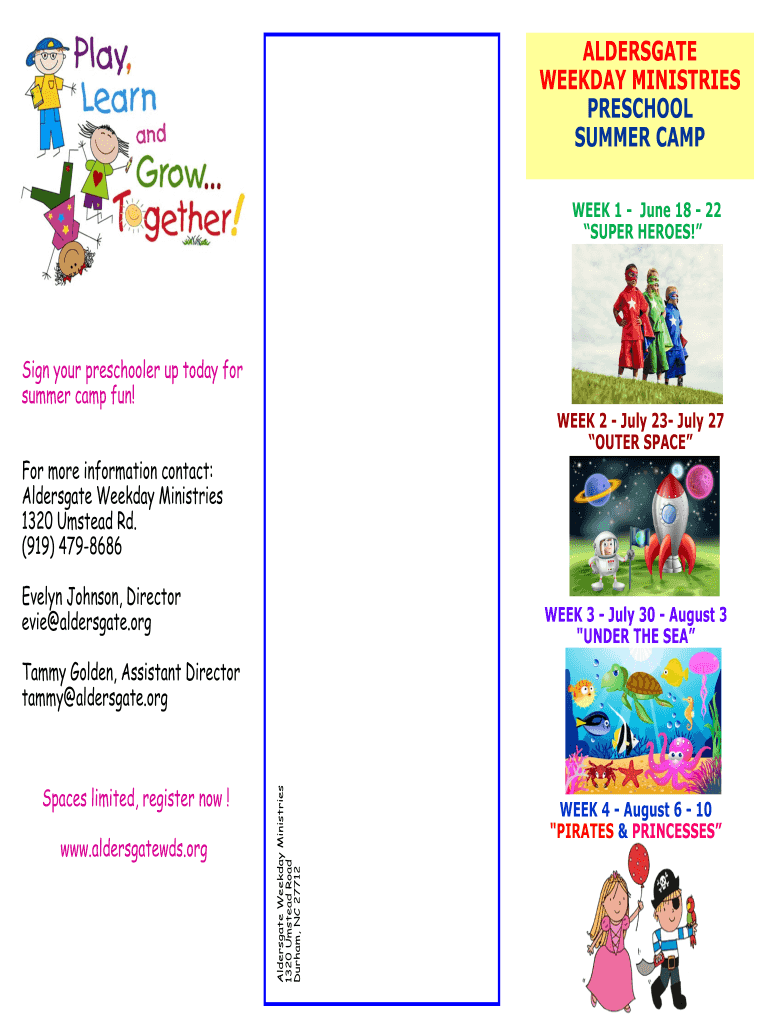 Play, Learn and Grow... Together!

Sign your preschooler up today for summer camp fun!

For more information contact:
Aldersgate Weekday Ministries
1320 Umstead Rd.
(919) 479-8686

Evelyn Johnson, Director
evie@aldersgate.org

Tammy Golden, Assistant Director
tammy@aldersgate.org

Spaces limited, register now !

www.aldersgatewds.org

Aldersgate Weekday Ministries
1320 Umstead Road
Durham, NC 27712

ALDERSGATE
WEEKDAY MINISTRIES
PRESCHOOL
SUMMER CAMP

WEEK 1 - June 18 - 22
"SUPER HEROES!"

WEEK 2 - July 23- July 27
"OUTER SPACE"

WEEK 3 - July 30 - August 3
"UNDER THE SEA"

WEEK 4 - August 6 - 10
"PIRATES & PRINCESSES"